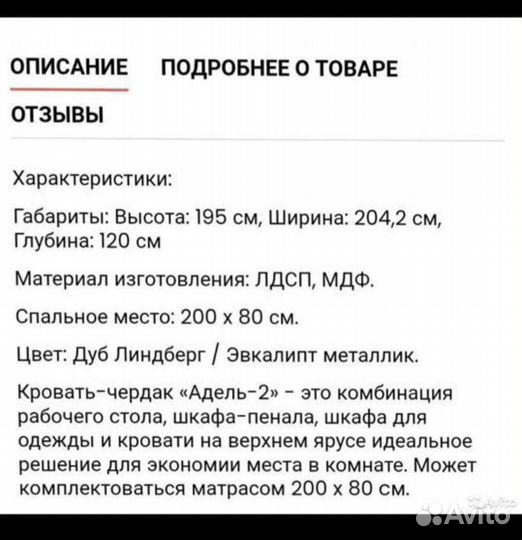 ОПИСАНИЕ ПОДРОБНЕЕ О ТОВАРЕ

ОТЗЫВЫ

Характеристики:

Габариты: Высота: 195 см, Ширина: 204,2 см, Глубина: 120 см

Материал изготовления: ЛДСП, МДФ.

Спальное место: 200 х 80 см.

Цвет: Дуб Линдберг / Эвкалипт металлик.

Кровать-чердак «Адель-2» - это комбинация рабочего стола, шкафа-пенала, шкафа для одежды и кровати на верхнем ярусе идеальное решение для экономии места в комнате. Может комплектоваться матрасом 200 х 80 см.

Avito